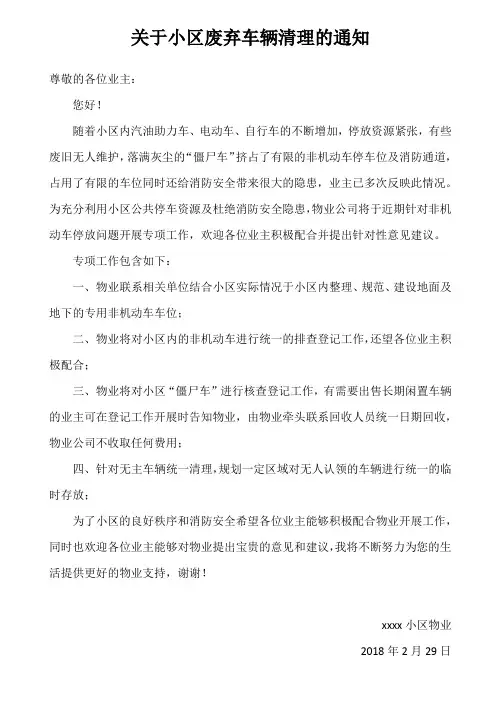 关于小区废弃车辆清理的通知

尊敬的各位业主：

您好！

随着小区内汽油助力车、电动车、自行车的不断增加，停放资源紧张，有些废旧无人维护，落满灰尘的“僵尸车”挤占了有限的非机动车停车位及消防通道，占用了有限的车位同时还给消防安全带来很大的隐患，业主已多次反映此情况。为充分利用小区公共停车资源及杜绝消防安全隐患，物业公司将于近期针对非机动车停放问题开展专项工作，欢迎各位业主积极配合并提出针对性意见建议。

专项工作包含如下：

一、物业联系相关单位结合小区实际情况于小区内整理、规范、建设地面及地下的专用非机动车车位；

二、物业将对小区内的非机动车进行统一的排查登记工作，还望各位业主积极配合；

三、物业将对小区“僵尸车”进行核查登记工作，有需要出售长期闲置车辆的业主可在登记工作开展时告知物业，由物业牵头联系回收人员统一日期回收，物业公司不收取任何费用；

四、针对无主车辆统一清理，规划一定区域对无人认领的车辆进行统一的临时存放；

为了小区的良好秩序和消防安全希望各位业主能够积极配合物业开展工作，同时也欢迎各位业主能够对物业提出宝贵的意见和建议，我将不断努力为您的生活提供更好的物业支持，谢谢！

xxxx 小区物业

2018 年 2 月 29 日